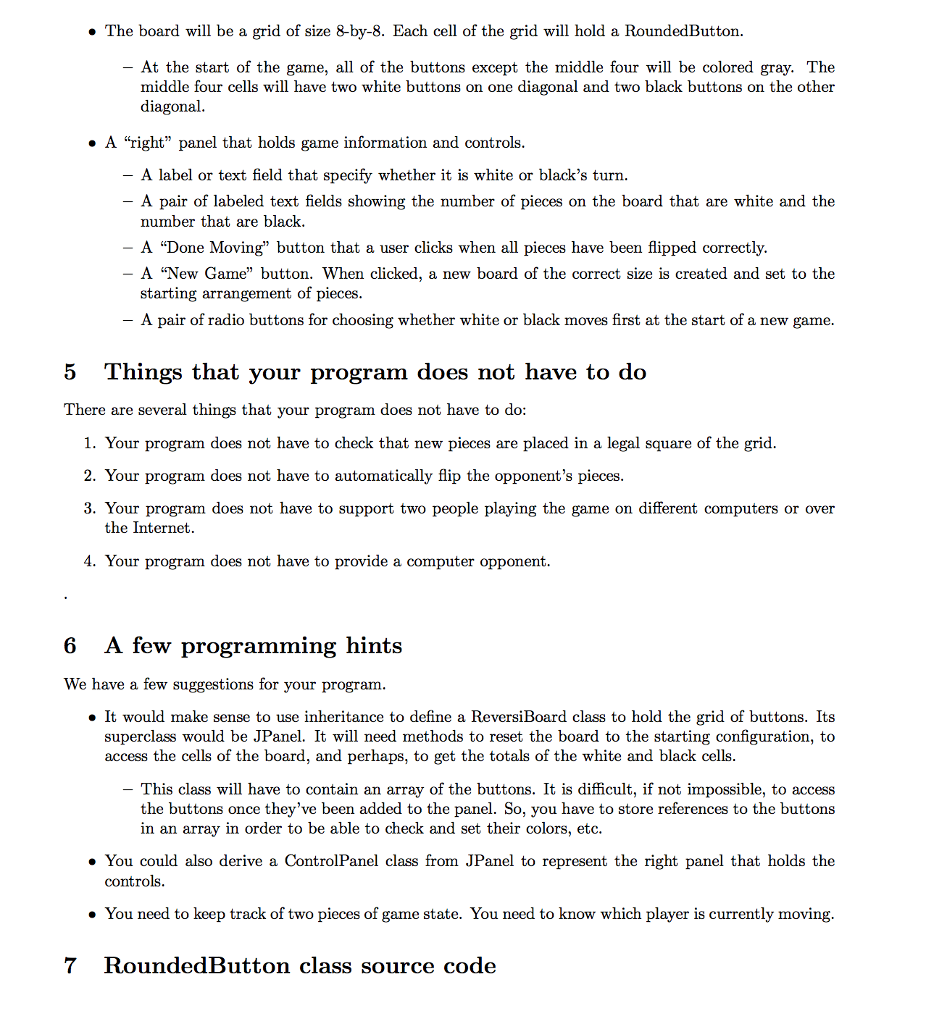 • The board will be a grid of size 8-by-8. Each cell of the grid will hold a RoundedButton.

– At the start of the game, all of the buttons except the middle four will be colored gray. The middle four cells will have two white buttons on one diagonal and two black buttons on the other diagonal.

• A "right" panel that holds game information and controls.

– A label or text field that specify whether it is white or black's turn.

– A pair of labeled text fields showing the number of pieces on the board that are white and the number that are black.

– A "Done Moving" button that a user clicks when all pieces have been flipped correctly.

– A "New Game" button. When clicked, a new board of the correct size is created and set to the starting arrangement of pieces.

– A pair of radio buttons for choosing whether white or black moves first at the start of a new game.

5 Things that your program does not have to do

There are several things that your program does not have to do:

1. Your program does not have to check that new pieces are placed in a legal square of the grid.

2. Your program does not have to automatically flip the opponent's pieces.

3. Your program does not have to support two people playing the game on different computers or over the Internet.

4. Your program does not have to provide a computer opponent.

.

6 A few programming hints

We have a few suggestions for your program.

• It would make sense to use inheritance to define a ReversiBoard class to hold the grid of buttons. Its superclass would be JPanel. It will need methods to reset the board to the starting configuration, to access the cells of the board, and perhaps, to get the totals of the white and black cells.

– This class will have to contain an array of the buttons. It is difficult, if not impossible, to access the buttons once they've been added to the panel. So, you have to store references to the buttons in an array in order to be able to check and set their colors, etc.

• You could also derive a ControlPanel class from JPanel to represent the right panel that holds the controls.

• You need to keep track of two pieces of game state. You need to know which player is currently moving.

7 RoundedButton class source code